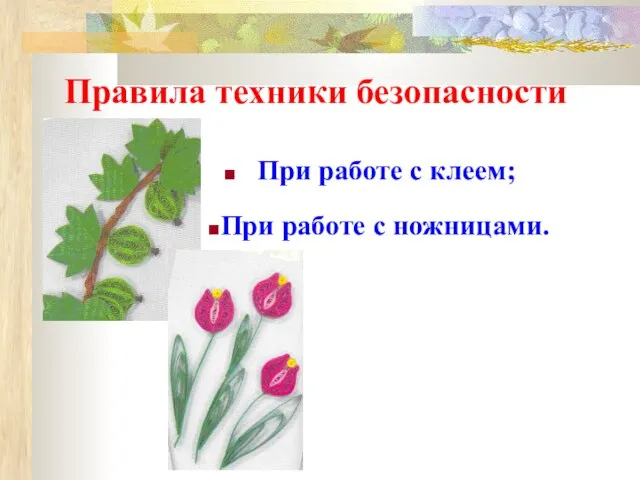 Правила техники безопасности

При работе с клеем;

При работе с ножницами.